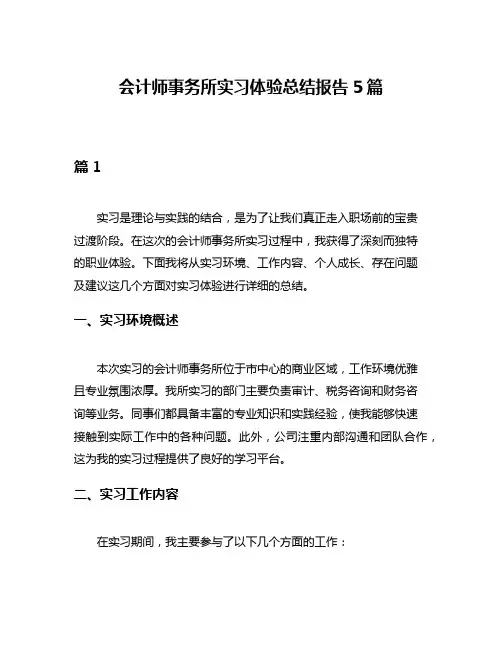 会计师事务所实习体验总结报告 5 篇

篇 1

实习是理论与实践的结合，是为了让我们真正走入职场前的宝贵过渡阶段。在这次的会计师事务所实习过程中，我获得了深刻而独特的职业体验。下面我将从实习环境、工作内容、个人成长、存在问题及建议这几个方面对实习体验进行详细的总结。

一、实习环境概述

本次实习的会计师事务所位于市中心的商业区域，工作环境优雅且专业氛围浓厚。我所实习的部门主要负责审计、税务咨询和财务咨询等业务。同事们都具备丰富的专业知识和实践经验，使我能够快速接触到实际工作中的各种问题。此外，公司注重内部沟通和团队合作，这为我的实习过程提供了良好的学习平台。

二、实习工作内容

在实习期间，我主要参与了以下几个方面的工作：